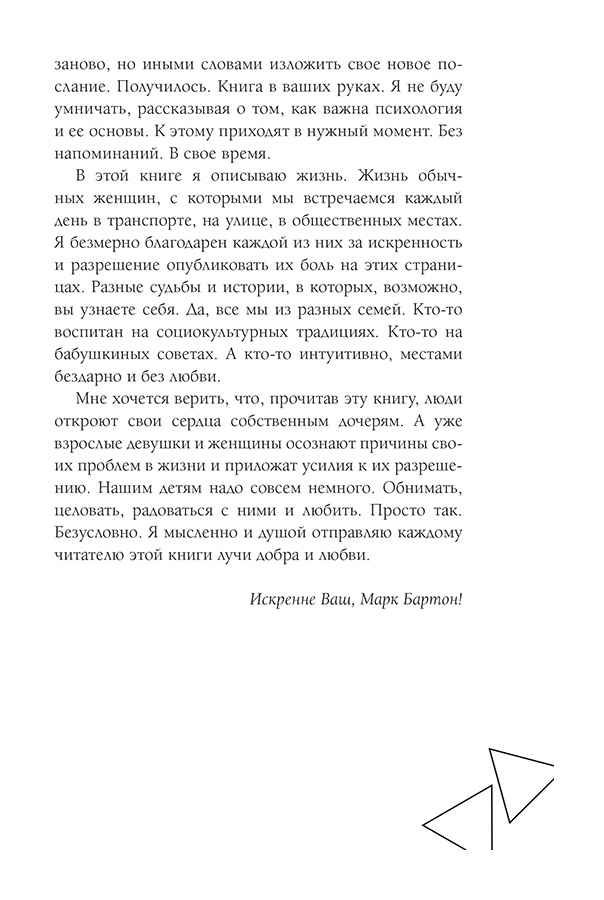 заново, но иными словами изложить свое новое послание. Получилось. Книга в ваших руках. Я не буду умничать, рассказывая о том, как важна психология и ее основы. К этому приходят в нужный момент. Без напоминаний. В свое время.

В этой книге я описываю жизнь. Жизнь обычных женщин, с которыми мы встречаемся каждый день в транспорте, на улице, в общественных местах. Я безмерно благодарен каждой из них за искренность и разрешение опубликовать их боль на этих страницах. Разные судьбы и истории, в которых, возможно, вы узнаете себя. Да, все мы из разных семей. Кто-то воспитан на социокультурных традициях. Кто-то на бабушкиных советах. А кто-то интуитивно, местами бездарно и без любви.

Мне хочется верить, что, прочитав эту книгу, люди откроют свои сердца собственным дочерям. А уже взрослые девушки и женщины осознают причины своих проблем в жизни и приложат усилия к их разрешению. Нашим детям надо совсем немного. Обнимать, целовать, радоваться с ними и любить. Просто так. Безусловно. Я мысленно и душой отправляю каждому читателю этой книги лучи добра и любви.

Искренне Ваш, Марк Бартон!